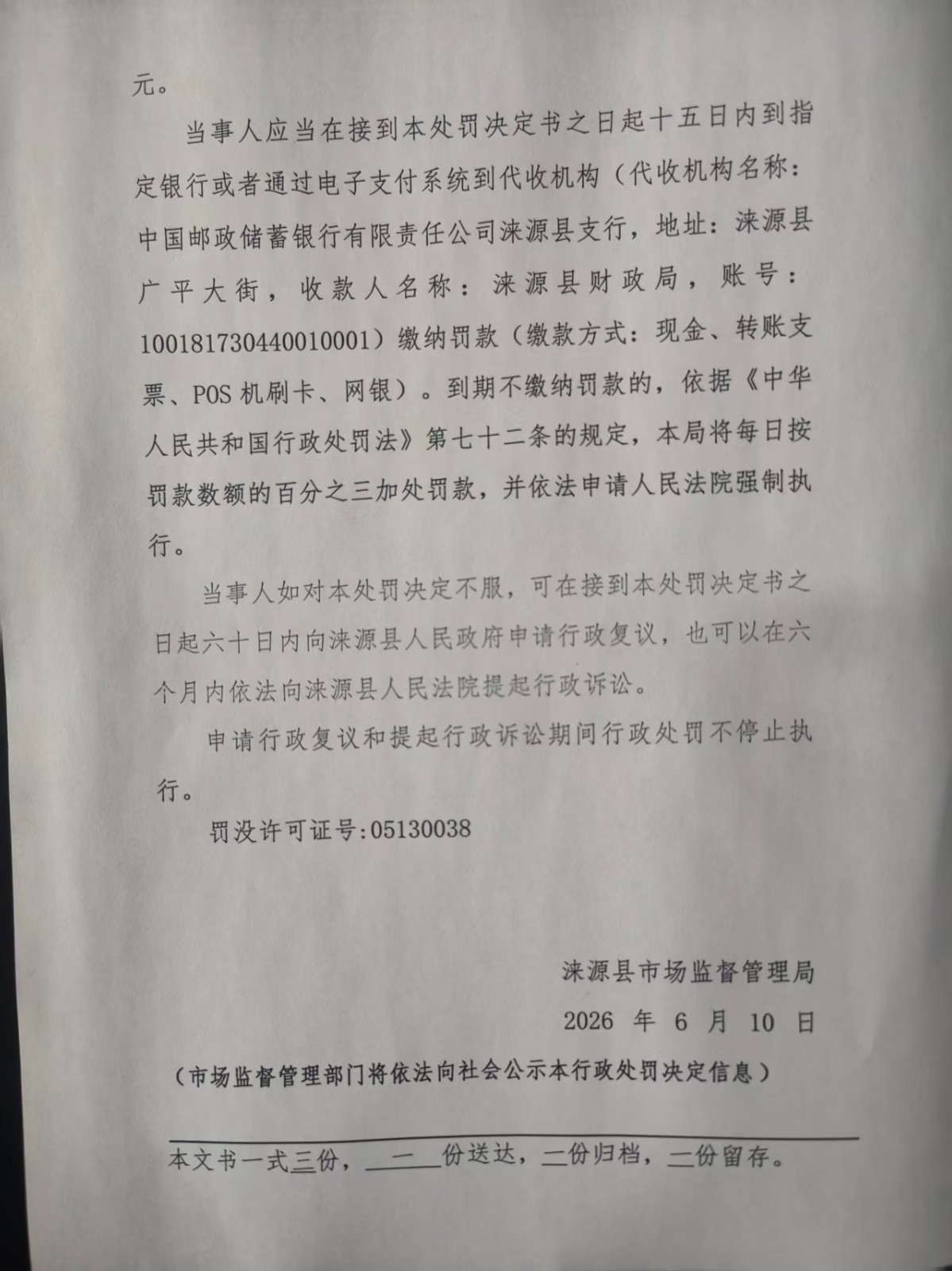 元。

当事人应当在接到本处罚决定书之日起十五日内到指定银行或者通过电子支付系统到代收机构（代收机构名称：中国邮政储蓄银行有限责任公司涞源县支行，地址：涞源县广平大街，收款人名称：涞源县财政局，账号：100181730440010001）缴纳罚款（缴款方式：现金、转账支票、POS机刷卡、网银）。到期不缴纳罚款的，依据《中华人民共和国行政处罚法》第七十二条的规定，本局将每日按罚款数额的百分之三加处罚款，并依法申请人民法院强制执行。

当事人如对本处罚决定不服，可在接到本处罚决定书之日起六十日内向涞源县人民政府申请行政复议，也可以在六个月内依法向涞源县人民法院提起行政诉讼。

申请行政复议和提起行政诉讼期间行政处罚不停止执行。

罚没许可证号:05130038

涞源县市场监督管理局

2026 年 6 月 10 日

（市场监督管理部门将依法向社会公示本行政处罚决定信息）

本文书一式三份，一份送达，一份归档，一份留存。